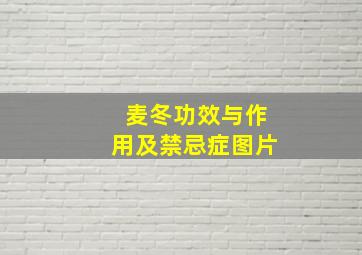 麦冬功效与作用及禁忌症图片